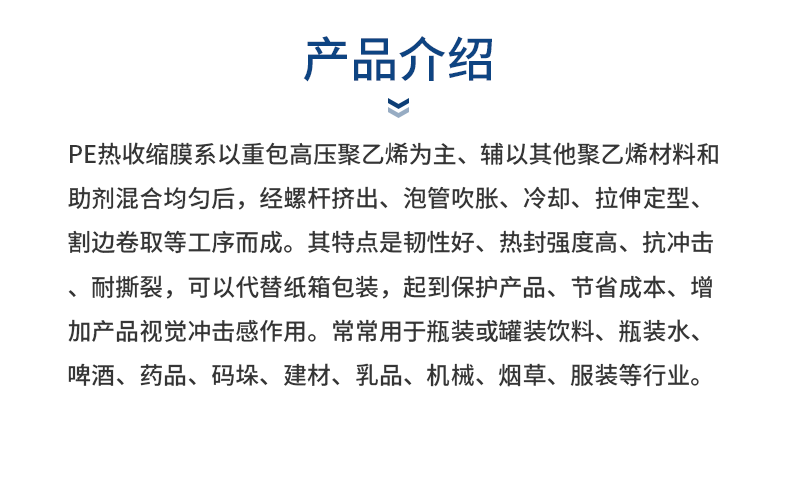 产品介绍

PE热收缩膜系以重包高压聚乙烯为主、辅以其他聚乙烯材料和助剂混合均匀后，经螺杆挤出、泡管吹胀、冷却、拉伸定型、割边卷取等工序而成。其特点是韧性好、热封强度高、抗冲击、耐撕裂，可以代替纸箱包装，起到保护产品、节省成本、增加产品视觉冲击感作用。常常用于瓶装或罐装饮料、瓶装水、啤酒、药品、码垛、建材、乳品、机械、烟草、服装等行业。